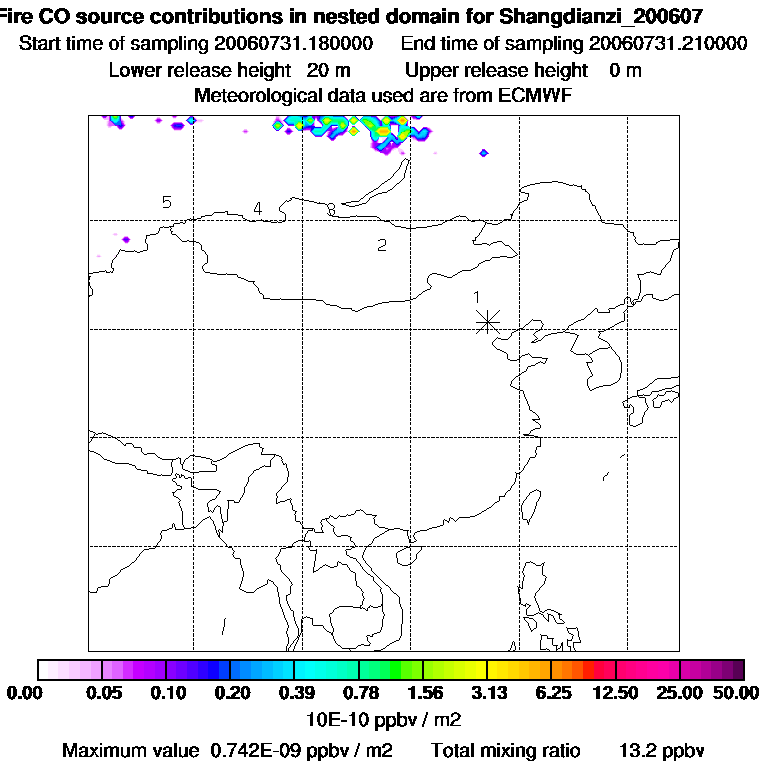 Fire CO source contributions in nested domain for Shangdianzi_200607
Start time of sampling 20060731.180000   End time of sampling 20060731.210000
Lower release height 20 m   Upper release height 0 m
Meteorological data used are from ECMWF

5
4
3
2
1

0.00 0.05 0.10 0.20 0.39 0.78 1.56 3.13 6.25 12.50 25.00 50.00
10E-10 ppbv / m2
Maximum value 0.742E-09 ppbv / m2   Total mixing ratio 13.2 ppbv